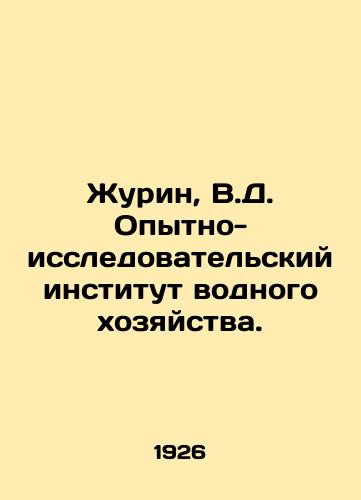 Журин, В.Д. Опытно-исследовательский институт водного хозяйства.

1926